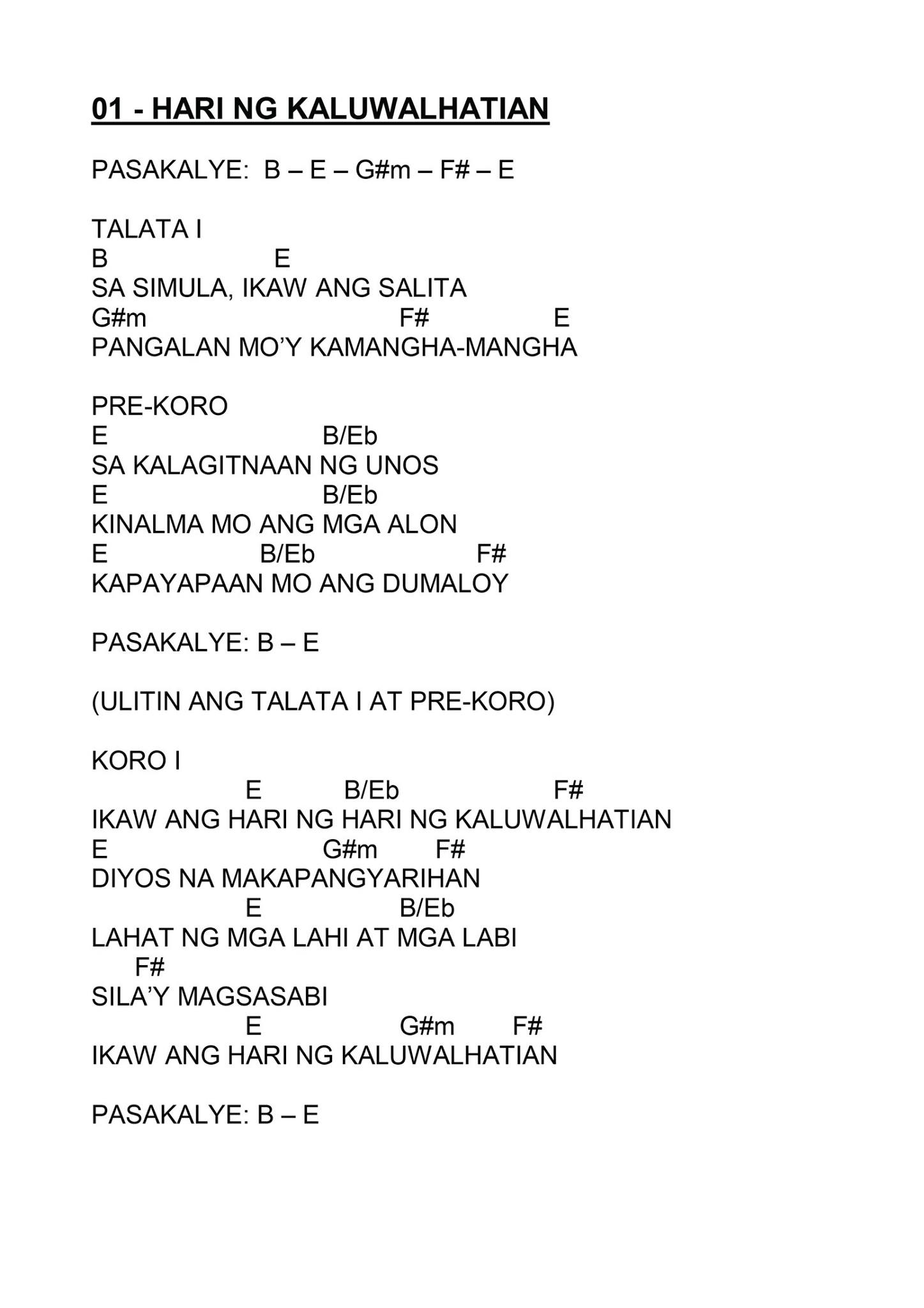 01 - HARI NG KALUWALHATIAN

PASAKALYE: B – E – G#m – F# – E

TALATA I
B E
SA SIMULA, IKAW ANG SALITA
G#m F# E
PANGALAN MO'Y KAMANGHA-MANGHA

PRE-KORO
E B/Eb
SA KALAGITNAAN NG UNOS
E B/Eb
KINALMA MO ANG MGA ALON
E B/Eb F#
KAPAYAPAAN MO ANG DUMALOY

PASAKALYE: B – E

(ULITIN ANG TALATA I AT PRE-KORO)

KORO I
E B/Eb F#
IKAW ANG HARI NG HARI NG KALUWALHATIAN
E G#m F#
DIYOS NA MAKAPANGYARIHAN
E B/Eb
LAHAT NG MGA LAHI AT MGA LABI
F#
SILA'Y MAGSASABI
E G#m F#
IKAW ANG HARI NG KALUWALHATIAN

PASAKALYE: B – E